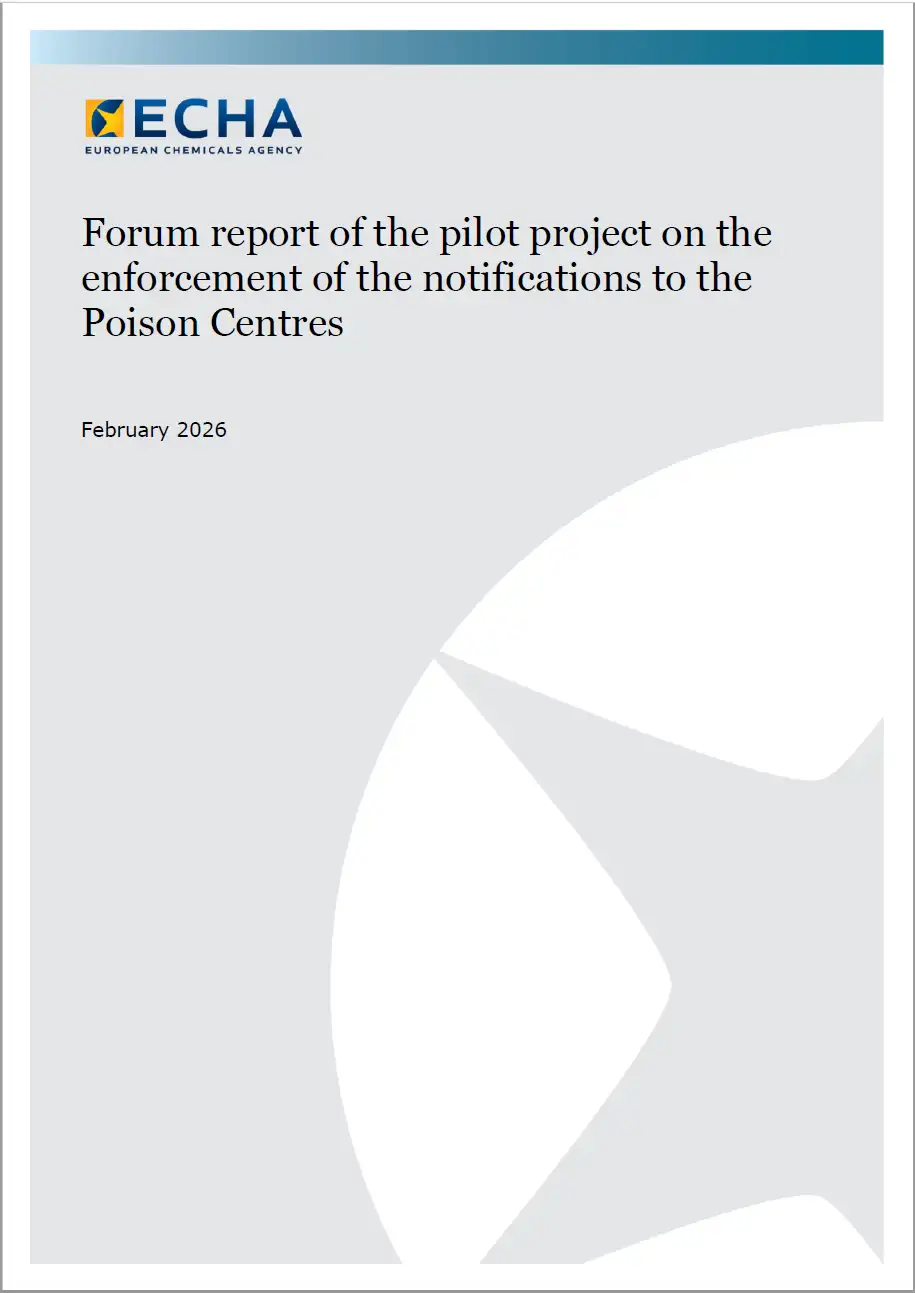 ECHA
EUROPEAN CHEMICALS AGENCY

Forum report of the pilot project on the enforcement of the notifications to the Poison Centres

February 2026